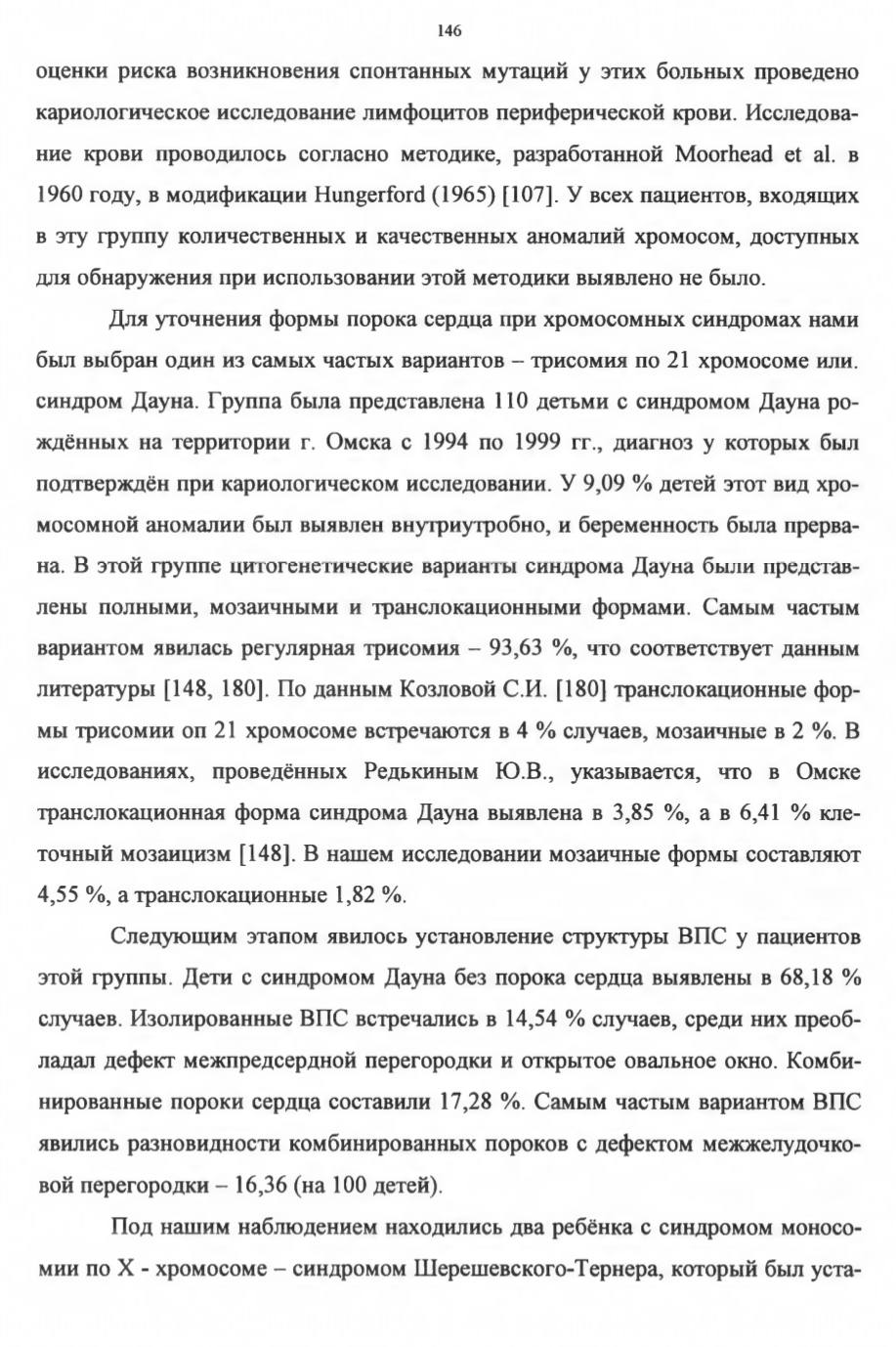 146

оценки риска возникновения спонтанных мутаций у этих больных проведено кариологическое исследование лимфоцитов периферической крови. Исследование крови проводилось согласно методике, разработанной Moorhead et al. в 1960 году, в модификации Hungerford (1965) [107]. У всех пациентов, входящих в эту группу количественных и качественных аномалий хромосом, доступных для обнаружения при использовании этой методики выявлено не было.

Для уточнения формы порока сердца при хромосомных синдромах нами был выбран один из самых частых вариантов – трисомия по 21 хромосоме или. синдром Дауна. Группа была представлена 110 детьми с синдромом Дауна рождённых на территории г. Омска с 1994 по 1999 гг., диагноз у которых был подтверждён при кариологическом исследовании. У 9,09 % детей этот вид хромосомной аномалии был выявлен внутриутробно, и беременность была прервана. В этой группе цитогенетические варианты синдрома Дауна были представлены полными, мозаичными и транслокационными формами. Самым частым вариантом явилась регулярная трисомия – 93,63 %, что соответствует данным литературы [148, 180]. По данным Козловой С.И. [180] транслокационные формы трисомии оп 21 хромосоме встречаются в 4 % случаев, мозаичные в 2 %. В исследованиях, проведённых Редькиным Ю.В., указывается, что в Омске транслокационная форма синдрома Дауна выявлена в 3,85 %, а в 6,41 % клеточный мозаицизм [148]. В нашем исследовании мозаичные формы составляют 4,55 %, а транслокационные 1,82 %.

Следующим этапом явилось установление структуры ВПС у пациентов этой группы. Дети с синдромом Дауна без порока сердца выявлены в 68,18 % случаев. Изолированные ВПС встречались в 14,54 % случаев, среди них преобладал дефект межпредсердной перегородки и открытое овальное окно. Комбинированные пороки сердца составили 17,28 %. Самым частым вариантом ВПС явились разновидности комбинированных пороков с дефектом межжелудочковой перегородки – 16,36 (на 100 детей).

Под нашим наблюдением находились два ребёнка с синдромом моносомии по X - хромосоме – синдромом Шерешевского-Тернера, который был уста-